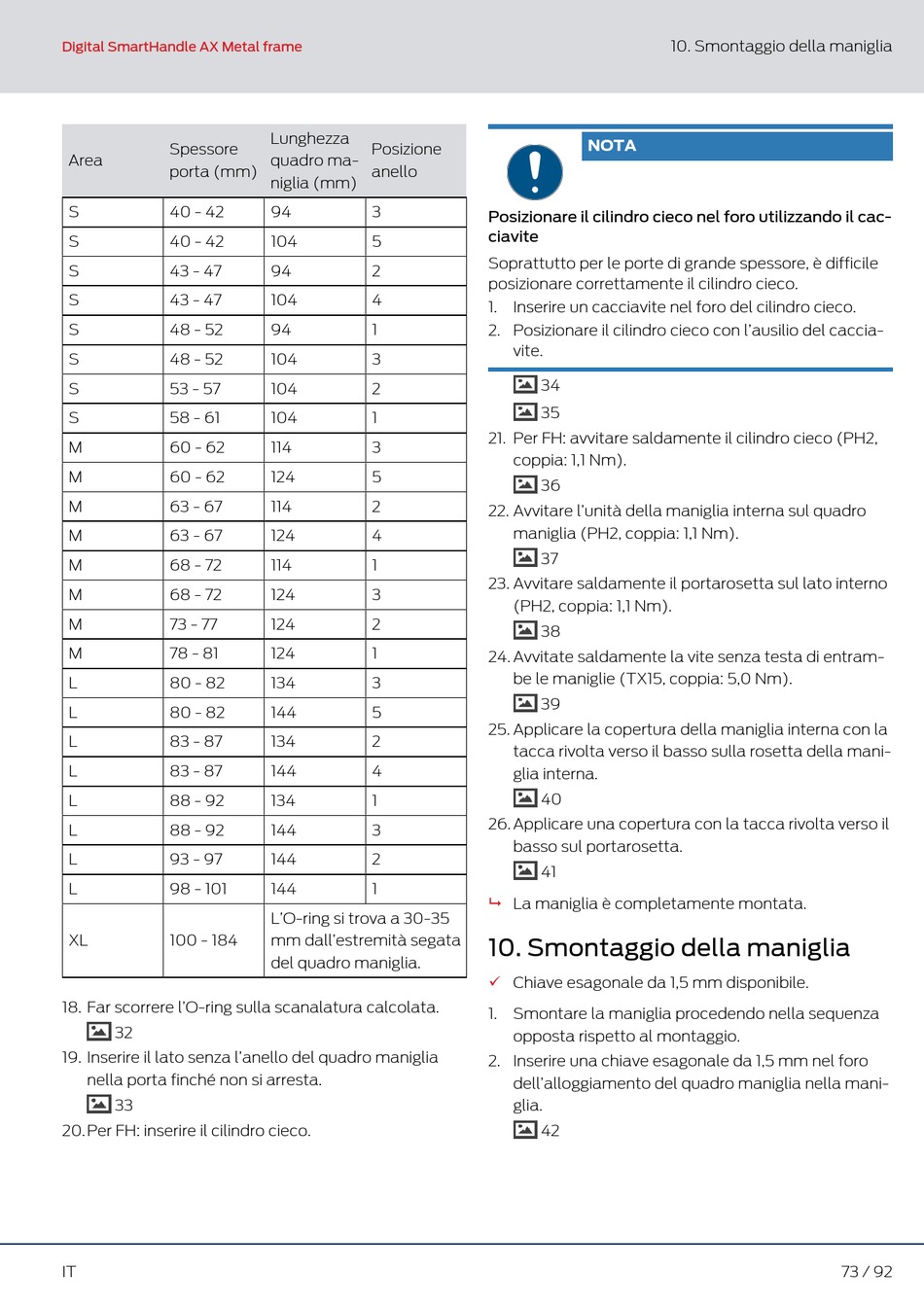 Digital SmartHandle AX Metal frame

10. Smontaggio della maniglia

| Area | Spessore porta (mm) | Lunghezza quadro maniglia (mm) | Posizione anello |
|---|---|---|---|
| S | 40 - 42 | 94 | 3 |
| S | 40 - 42 | 104 | 5 |
| S | 43 - 47 | 94 | 2 |
| S | 43 - 47 | 104 | 4 |
| S | 48 - 52 | 94 | 1 |
| S | 48 - 52 | 104 | 3 |
| S | 53 - 57 | 104 | 2 |
| S | 58 - 61 | 104 | 1 |
| M | 60 - 62 | 114 | 3 |
| M | 60 - 62 | 124 | 5 |
| M | 63 - 67 | 114 | 2 |
| M | 63 - 67 | 124 | 4 |
| M | 68 - 72 | 114 | 1 |
| M | 68 - 72 | 124 | 3 |
| M | 73 - 77 | 124 | 2 |
| M | 78 - 81 | 124 | 1 |
| L | 80 - 82 | 134 | 3 |
| L | 80 - 82 | 144 | 5 |
| L | 83 - 87 | 134 | 2 |
| L | 83 - 87 | 144 | 4 |
| L | 88 - 92 | 134 | 1 |
| L | 88 - 92 | 144 | 3 |
| L | 93 - 97 | 144 | 2 |
| L | 98 - 101 | 144 | 1 |
| XL | 100 - 184 | L'O-ring si trova a 30-35 mm dall'estremità segata del quadro maniglia. | |

18. Far scorrere l'O-ring sulla scanalatura calcolata.
32
19. Inserire il lato senza l'anello del quadro maniglia nella porta finché non si arresta.
33
20. Per FH: inserire il cilindro cieco.

NOTA

Posizionare il cilindro cieco nel foro utilizzando il cacciavite

Soprattutto per le porte di grande spessore, è difficile posizionare correttamente il cilindro cieco.
1. Inserire un cacciavite nel foro del cilindro cieco.
2. Posizionare il cilindro cieco con l'ausilio del cacciavite.

34
35
21. Per FH: avvitare saldamente il cilindro cieco (PH2, coppia: 1,1 Nm).
36
22. Avvitare l'unità della maniglia interna sul quadro maniglia (PH2, coppia: 1,1 Nm).
37
23. Avvitare saldamente il portarosetta sul lato interno (PH2, coppia: 1,1 Nm).
38
24. Avvitate saldamente la vite senza testa di entrambe le maniglie (TX15, coppia: 5,0 Nm).
39
25. Applicare la copertura della maniglia interna con la tacca rivolta verso il basso sulla rosetta della maniglia interna.
40
26. Applicare una copertura con la tacca rivolta verso il basso sul portarosetta.
41
↳ La maniglia è completamente montata.

10. Smontaggio della maniglia

✓ Chiave esagonale da 1,5 mm disponibile.

1. Smontare la maniglia procedendo nella sequenza opposta rispetto al montaggio.
2. Inserire una chiave esagonale da 1,5 mm nel foro dell'alloggiamento del quadro maniglia nella maniglia.
42

IT

73 / 92